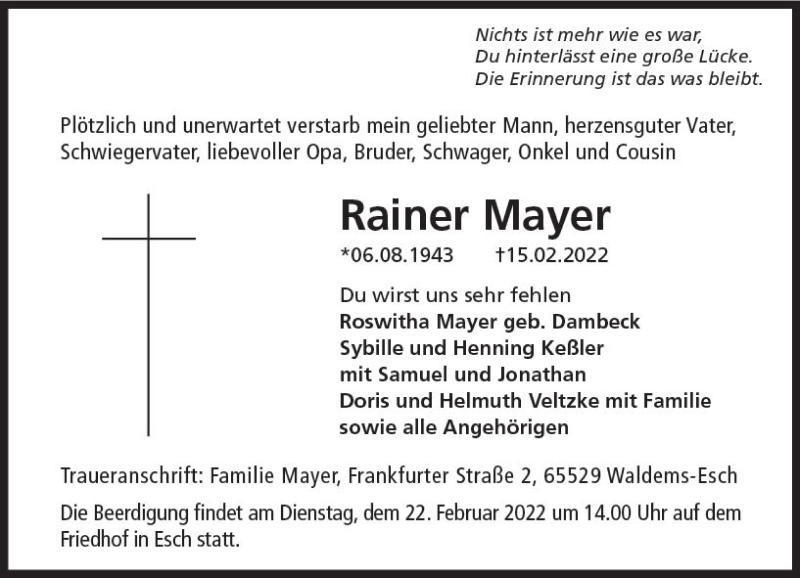 Nichts ist mehr wie es war,
Du hinterlässt eine große Lücke.
Die Erinnerung ist das was bleibt.

Plötzlich und unerwartet verstarb mein geliebter Mann, herzensguter Vater, Schwiegervater, liebevoller Opa, Bruder, Schwager, Onkel und Cousin

Rainer Mayer

*06.08.1943 †15.02.2022

Du wirst uns sehr fehlen
Roswitha Mayer geb. Dambeck
Sybille und Henning Keßler
mit Samuel und Jonathan
Doris und Helmuth Veltzke mit Familie
sowie alle Angehörigen

Traueranschrift: Familie Mayer, Frankfurter Straße 2, 65529 Waldems-Esch

Die Beerdigung findet am Dienstag, dem 22. Februar 2022 um 14.00 Uhr auf dem Friedhof in Esch statt.